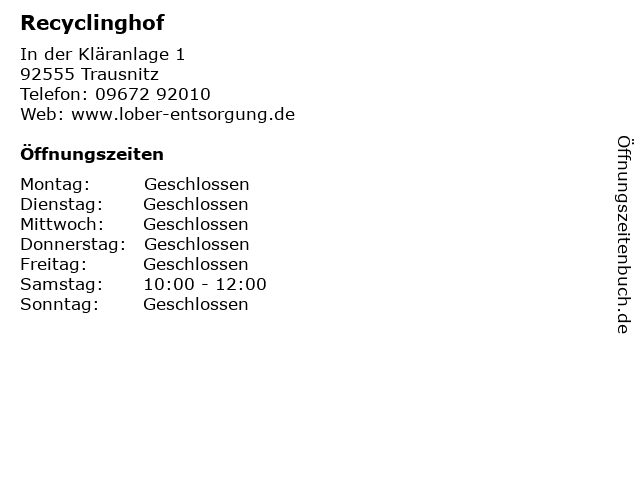 Recyclinghof

In der Kläranlage 1
92555 Trausnitz
Telefon: 09672 92010
Web: www.lober-entsorgung.de

Öffnungszeiten

Montag: Geschlossen
Dienstag: Geschlossen
Mittwoch: Geschlossen
Donnerstag: Geschlossen
Freitag: Geschlossen
Samstag: 10:00 - 12:00
Sonntag: Geschlossen

Öffnungszeitenbuch.de